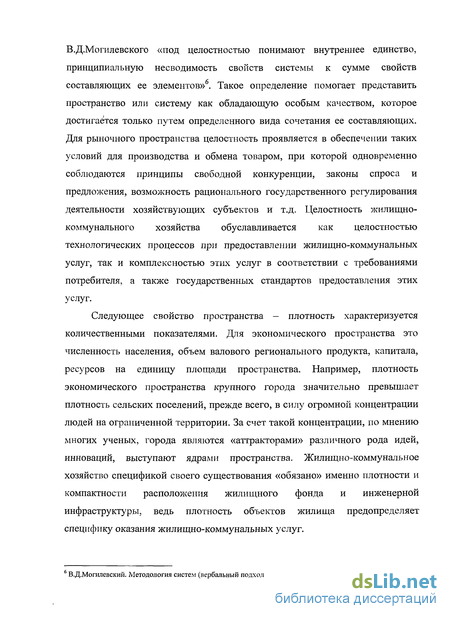 В.Д.Могилевского «под целостностью понимают внутреннее единство, принципиальную несводимость свойств системы к сумме свойств составляющих ее элементов»$^6$. Такое определение помогает представить пространство или систему как обладающую особым качеством, которое достигается только путем определенного вида сочетания ее составляющих. Для рыночного пространства целостность проявляется в обеспечении таких условий для производства и обмена товаром, при которой одновременно соблюдаются принципы свободной конкуренции, законы спроса и предложения, возможность рационального государственного регулирования деятельности хозяйствующих субъектов и т.д. Целостность жилищно-коммунального хозяйства обуславливается как целостностью технологических процессов при предоставлении жилищно-коммунальных услуг, так и комплексностью этих услуг в соответствии с требованиями потребителя, а также государственных стандартов предоставления этих услуг.

Следующее свойство пространства – плотность характеризуется количественными показателями. Для экономического пространства это численность населения, объем валового регионального продукта, капитала, ресурсов на единицу площади пространства. Например, плотность экономического пространства крупного города значительно превышает плотность сельских поселений, прежде всего, в силу огромной концентрации людей на ограниченной территории. За счет такой концентрации, по мнению многих ученых, города являются «аттракторами» различного рода идей, инноваций, выступают ядрами пространства. Жилищно-коммунальное хозяйство спецификой своего существования «обязано» именно плотности и компактности расположения жилищного фонда и инженерной инфраструктуры, ведь плотность объектов жилища предопределяет специфику оказания жилищно-коммунальных услуг.

$^6$ В.Д.Могилевский. Методология систем (вербальный подход

dsLib.net
библиотека диссертаций